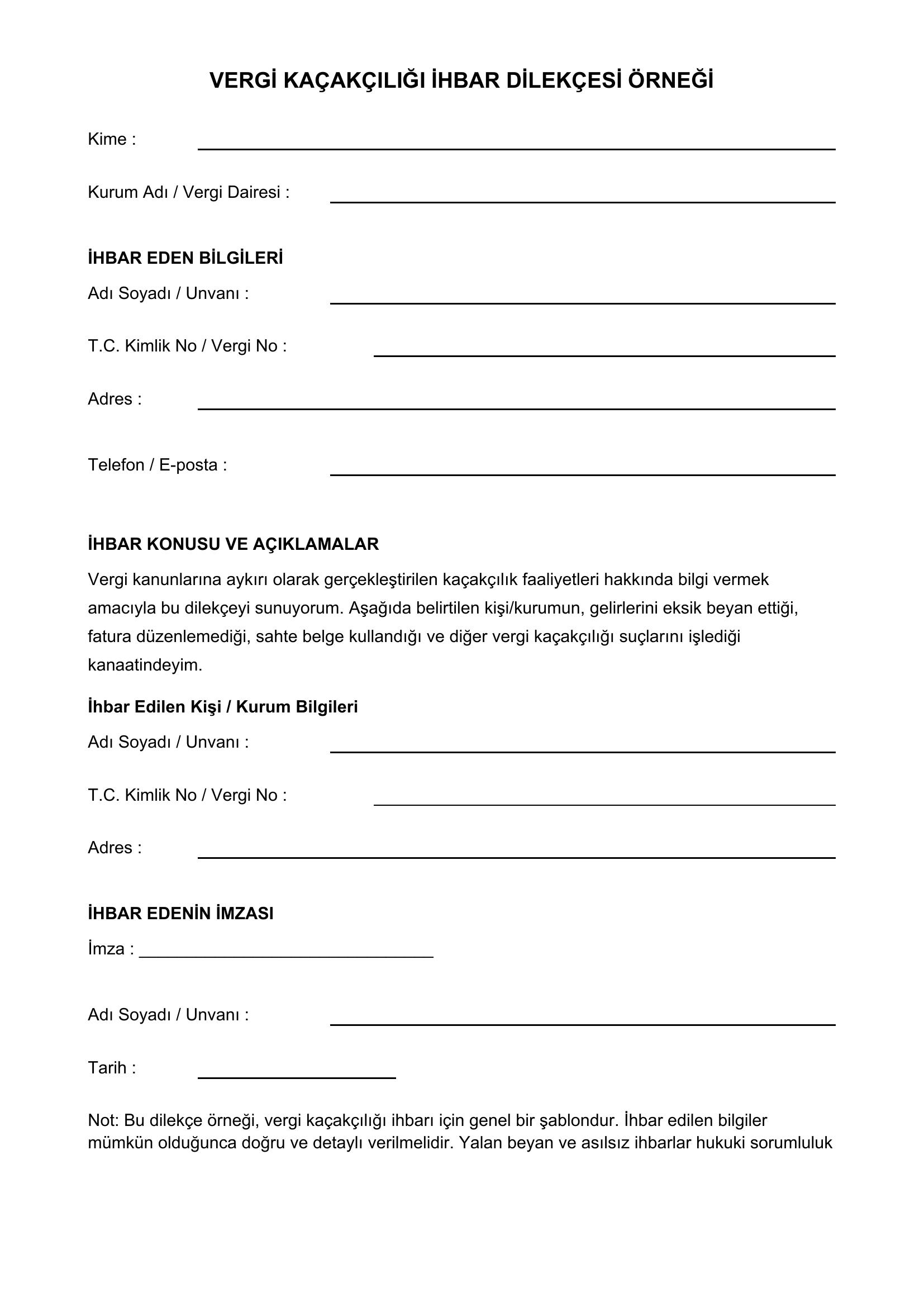 VERGİ KAÇAKÇILIĞI İHBAR DİLEKÇESİ ÖRNEĞİ

Kime : ____

Kurum Adı / Vergi Dairesi : ____

İHBAR EDEN BİLGİLERİ

Adı Soyadı / Unvanı : ____

T.C. Kimlik No / Vergi No : ____

Adres : ____

Telefon / E-posta : ____

İHBAR KONUSU VE AÇIKLAMALAR

Vergi kanunlarına aykırı olarak gerçekleştirilen kaçakçılık faaliyetleri hakkında bilgi vermek amacıyla bu dilekçeyi sunuyorum. Aşağıda belirtilen kişi/kurumun, gelirlerini eksik beyan ettiği, fatura düzenlemediği, sahte belge kullandığı ve diğer vergi kaçakçılığı suçlarını işlediği kanaatindeyim.

İhbar Edilen Kişi / Kurum Bilgileri

Adı Soyadı / Unvanı : ____

T.C. Kimlik No / Vergi No : ____

Adres : ____

İHBAR EDENİN İMZASI

İmza : ____

Adı Soyadı / Unvanı : ____

Tarih : ____

Not: Bu dilekçe örneği, vergi kaçakçılığı ihbarı için genel bir şablondur. İhbar edilen bilgiler mümkün olduğunca doğru ve detaylı verilmelidir. Yalan beyan ve asılsız ihbarlar hukuki sorumluluk